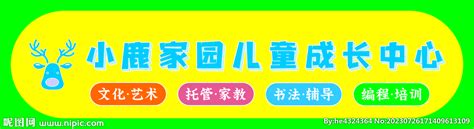 小鹿家园儿童成长中心

文化·艺术
托管·家教
书法·辅导
编程·培训

昵图网 www.nipic.com
By:he4324364 No:20230726171409613109